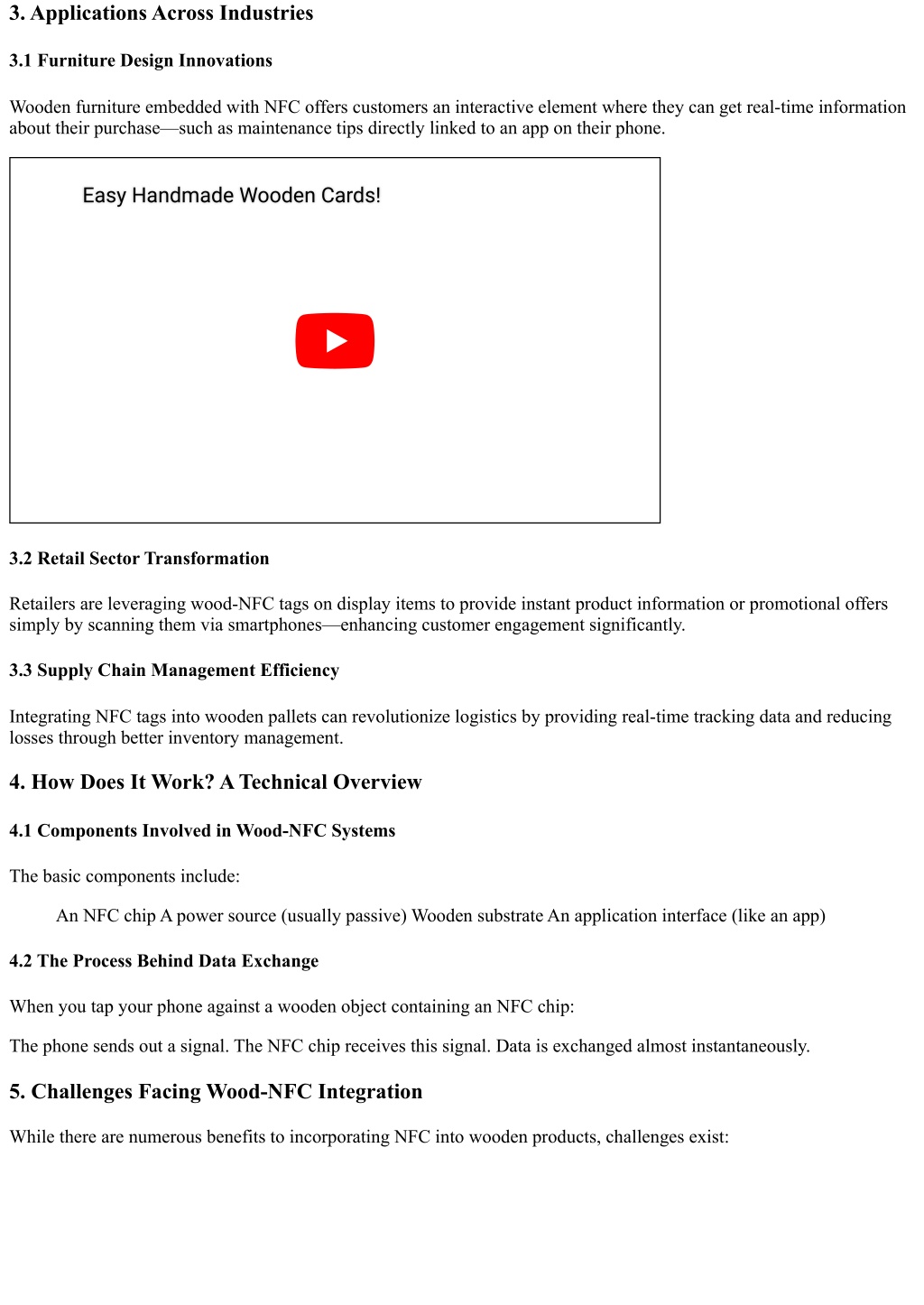 3. Applications Across Industries

3.1 Furniture Design Innovations

Wooden furniture embedded with NFC offers customers an interactive element where they can get real-time information about their purchase—such as maintenance tips directly linked to an app on their phone.

Easy Handmade Wooden Cards!

3.2 Retail Sector Transformation

Retailers are leveraging wood-NFC tags on display items to provide instant product information or promotional offers simply by scanning them via smartphones—enhancing customer engagement significantly.

3.3 Supply Chain Management Efficiency

Integrating NFC tags into wooden pallets can revolutionize logistics by providing real-time tracking data and reducing losses through better inventory management.

4. How Does It Work? A Technical Overview

4.1 Components Involved in Wood-NFC Systems

The basic components include:

An NFC chip A power source (usually passive) Wooden substrate An application interface (like an app)

4.2 The Process Behind Data Exchange

When you tap your phone against a wooden object containing an NFC chip:

The phone sends out a signal. The NFC chip receives this signal. Data is exchanged almost instantaneously.

5. Challenges Facing Wood-NFC Integration

While there are numerous benefits to incorporating NFC into wooden products, challenges exist: